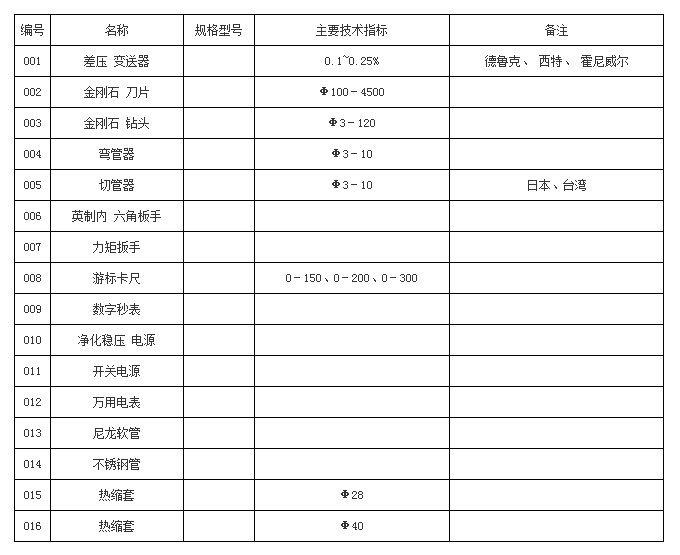 | 编号 | 名称 | 规格型号 | 主要技术指标 | 备注 |
|---|---|---|---|---|
| 001 | 差压 变送器 | | 0.1~0.25% | 德鲁克、 西特、 霍尼威尔 |
| 002 | 金刚石 刀片 | | Φ100－4500 | |
| 003 | 金刚石 钻头 | | Φ3－120 | |
| 004 | 弯管器 | | Φ3－10 | |
| 005 | 切管器 | | Φ3－10 | 日本、台湾 |
| 006 | 英制内 六角板手 | | | |
| 007 | 力矩扳手 | | | |
| 008 | 游标卡尺 | | 0－150、0－200、0－300 | |
| 009 | 数字秒表 | | | |
| 010 | 净化稳压 电源 | | | |
| 011 | 开关电源 | | | |
| 012 | 万用电表 | | | |
| 013 | 尼龙软管 | | | |
| 014 | 不锈钢管 | | | |
| 015 | 热缩套 | | Φ28 | |
| 016 | 热缩套 | | Φ40 | |